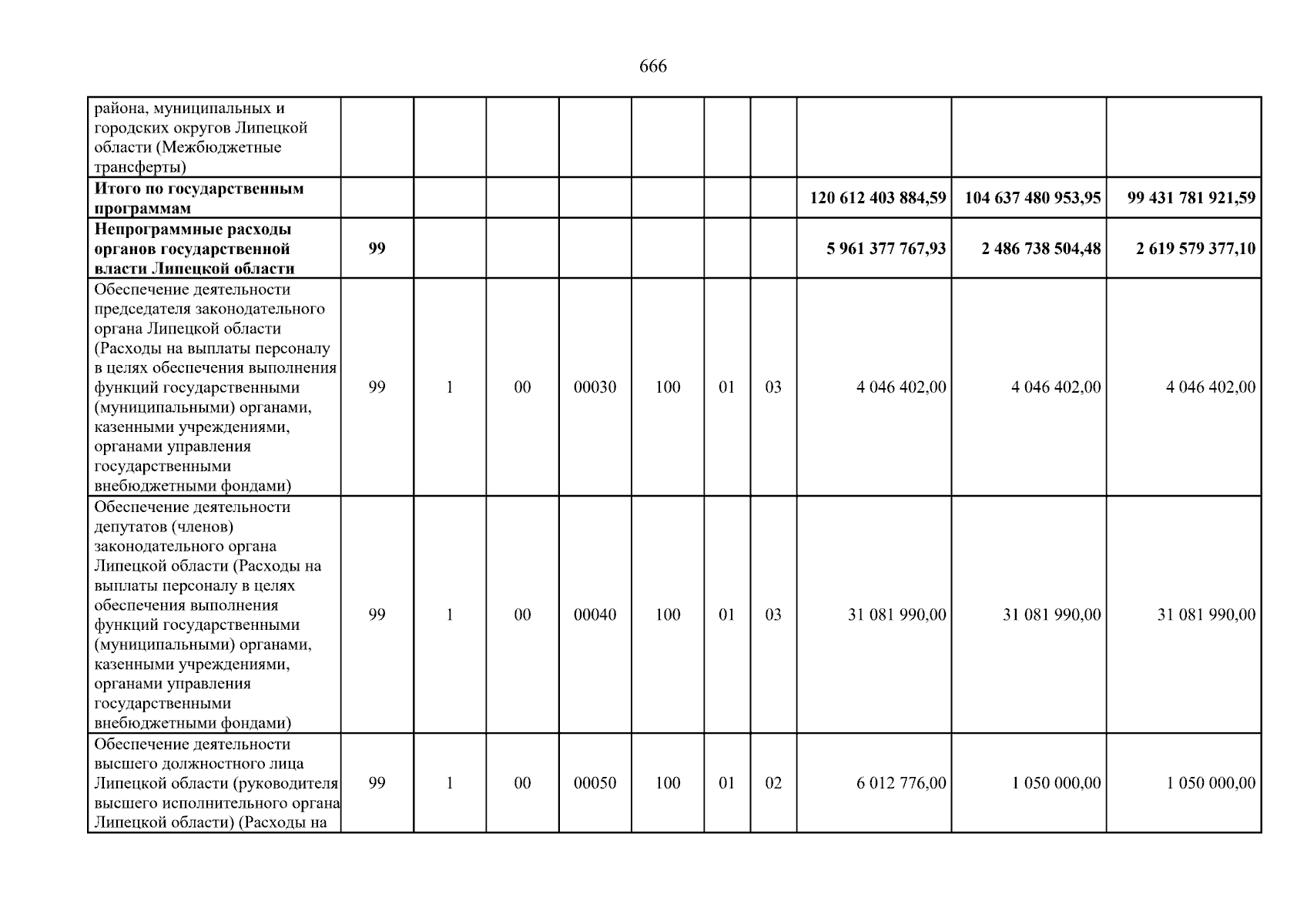 666

| района, муниципальных и городских округов Липецкой области (Межбюджетные трансферты) | | | | | | | | | | |
|---|---|---|---|---|---|---|---|---|---|---|
| Итого по государственным программам | | | | | | | | 120 612 403 884,59 | 104 637 480 953,95 | 99 431 781 921,59 |
| Непрограммные расходы органов государственной власти Липецкой области | 99 | | | | | | | 5 961 377 767,93 | 2 486 738 504,48 | 2 619 579 377,10 |
| Обеспечение деятельности председателя законодательного органа Липецкой области (Расходы на выплаты персоналу в целях обеспечения выполнения функций государственными (муниципальными) органами, казенными учреждениями, органами управления государственными внебюджетными фондами) | 99 | 1 | 00 | 00030 | 100 | 01 | 03 | 4 046 402,00 | 4 046 402,00 | 4 046 402,00 |
| Обеспечение деятельности депутатов (членов) законодательного органа Липецкой области (Расходы на выплаты персоналу в целях обеспечения выполнения функций государственными (муниципальными) органами, казенными учреждениями, органами управления государственными внебюджетными фондами) | 99 | 1 | 00 | 00040 | 100 | 01 | 03 | 31 081 990,00 | 31 081 990,00 | 31 081 990,00 |
| Обеспечение деятельности высшего должностного лица Липецкой области (руководителя высшего исполнительного органа Липецкой области) (Расходы на | 99 | 1 | 00 | 00050 | 100 | 01 | 02 | 6 012 776,00 | 1 050 000,00 | 1 050 000,00 |